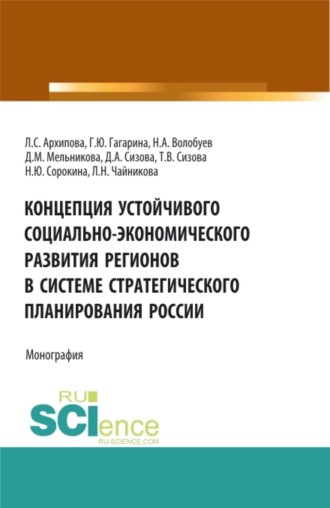 Л.С. Архипова, Г.Ю. Гагарина, Н.А. Волобуев
Д.М. Мельникова, Д.А. Сизова, Т.В. Сизова
Н.Ю. Сорокина, Л.Н. Чайникова

КОНЦЕПЦИЯ УСТОЙЧИВОГО СОЦИАЛЬНО-ЭКОНОМИЧЕСКОГО РАЗВИТИЯ РЕГИОНОВ В СИСТЕМЕ СТРАТЕГИЧЕСКОГО ПЛАНИРОВАНИЯ РОССИИ

Монография

RU
SCIence
RU-SCIENCE.COM